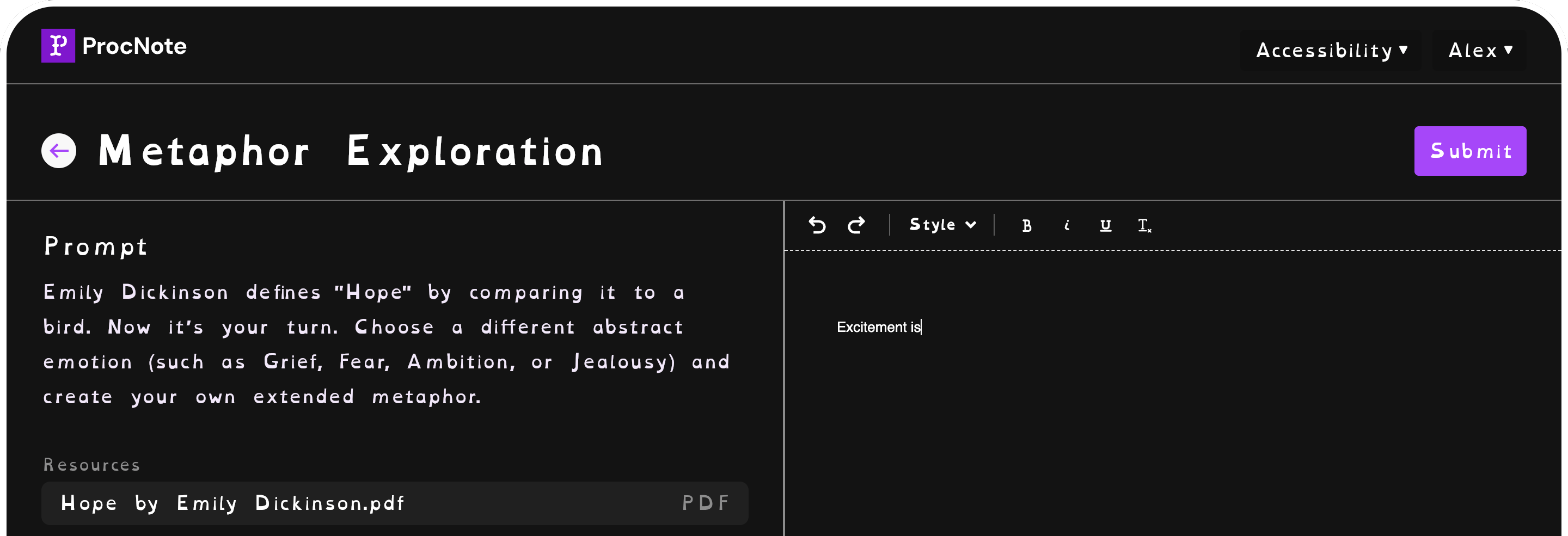 ProcNote

Accessibility ▾ Alex ▾

Metaphor Exploration

Submit

Prompt

Emily Dickinson defines "Hope" by comparing it to a bird. Now it's your turn. Choose a different abstract emotion (such as Grief, Fear, Ambition, or Jealousy) and create your own extended metaphor.

Resources

Hope by Emily Dickinson.pdf PDF

Style B i U T

Excitement is